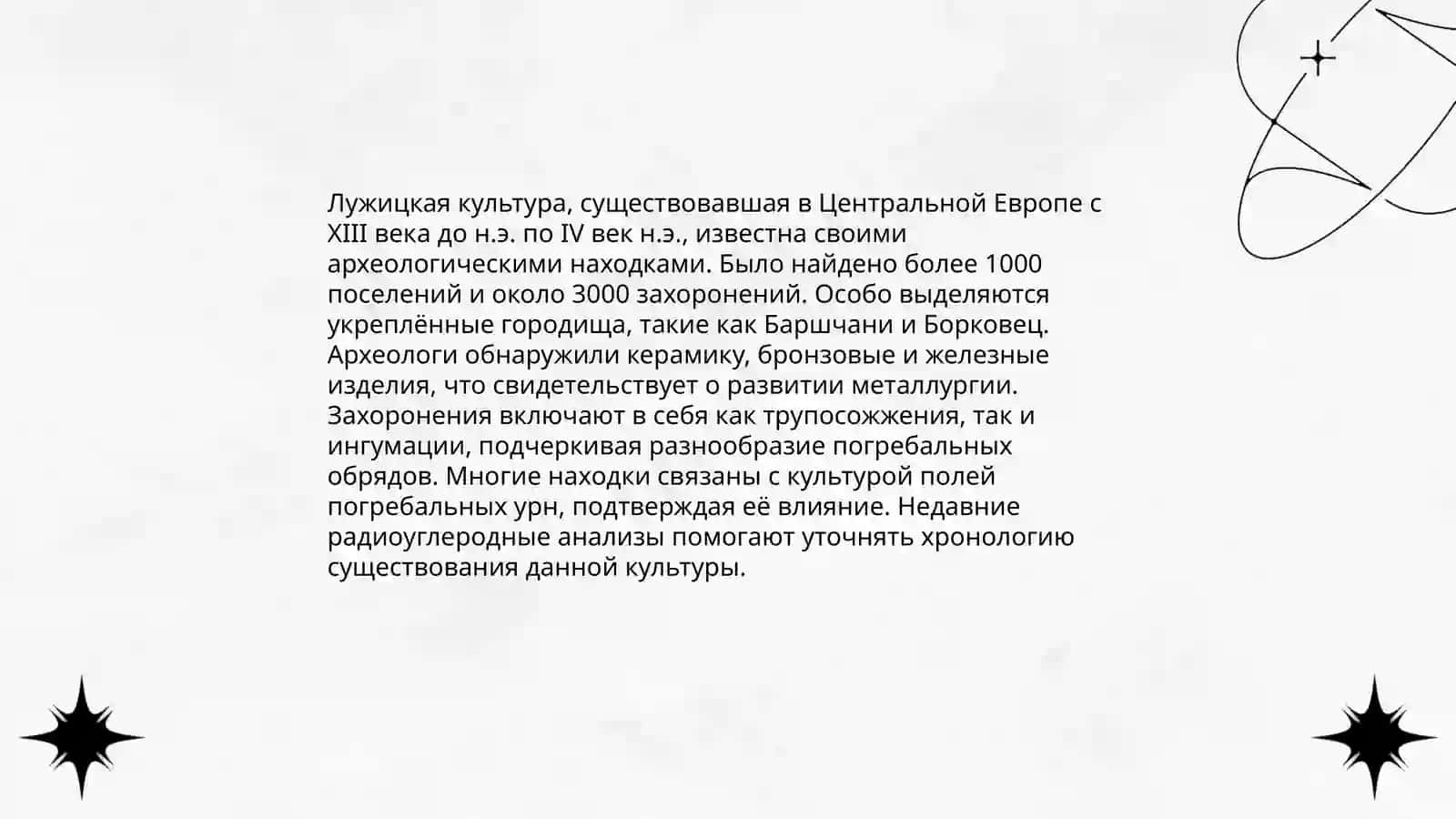 Лужицкая культура, существовавшая в Центральной Европе с XIII века до н.э. по IV век н.э., известна своими археологическими находками. Было найдено более 1000 поселений и около 3000 захоронений. Особо выделяются укреплённые городища, такие как Баршчани и Борковец. Археологи обнаружили керамику, бронзовые и железные изделия, что свидетельствует о развитии металлургии. Захоронения включают в себя как трупосожжения, так и ингумации, подчеркивая разнообразие погребальных обрядов. Многие находки связаны с культурой полей погребальных урн, подтверждая её влияние. Недавние радиоуглеродные анализы помогают уточнять хронологию существования данной культуры.